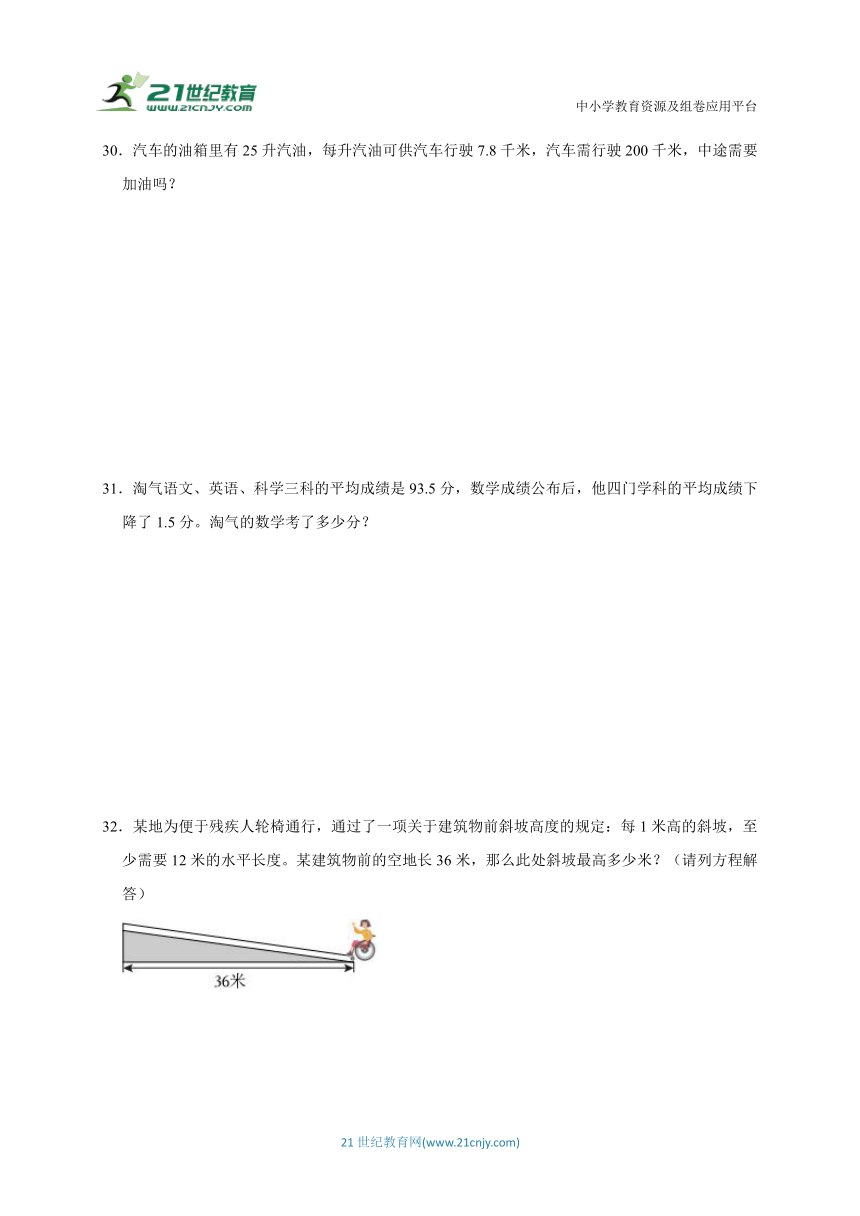 21世纪教育
www.21cnjy.com

中小学教育资源及组卷应用平台

30．汽车的油箱里有 25 升汽油，每升汽油可供汽车行驶 7.8 千米，汽车需行驶 200 千米，中途需要加油吗？

31．淘气语文、英语、科学三科的平均成绩是 93.5 分，数学成绩公布后，他四门学科的平均成绩下降了 1.5 分。淘气的数学考了多少分？

32．某地为便于残疾人轮椅通行，通过了一项关于建筑物前斜坡高度的规定：每 1 米高的斜坡，至少需要 12 米的水平长度。某建筑物前的空地长 36 米，那么此处斜坡最高多少米？（请列方程解答）

36米

21 世纪教育网(www.21cnjy.com)